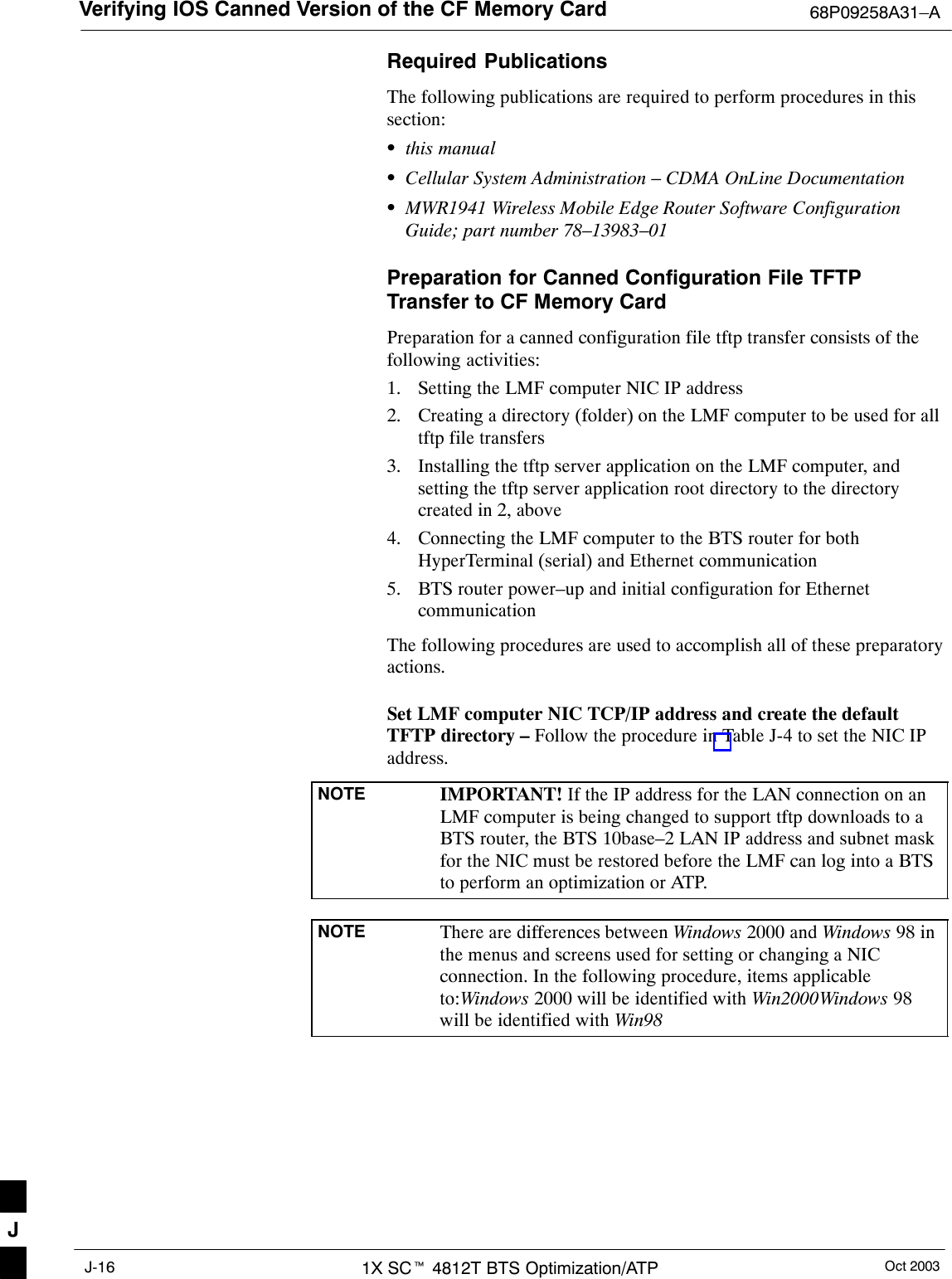 Verifying IOS Canned Version of the CF Memory Card 68P09258A31–A

Required Publications

The following publications are required to perform procedures in this section:

• this manual
• Cellular System Administration – CDMA OnLine Documentation
• MWR1941 Wireless Mobile Edge Router Software Configuration Guide; part number 78–13983–01

Preparation for Canned Configuration File TFTP Transfer to CF Memory Card

Preparation for a canned configuration file tftp transfer consists of the following activities:

1. Setting the LMF computer NIC IP address
2. Creating a directory (folder) on the LMF computer to be used for all tftp file transfers
3. Installing the tftp server application on the LMF computer, and setting the tftp server application root directory to the directory created in 2, above
4. Connecting the LMF computer to the BTS router for both HyperTerminal (serial) and Ethernet communication
5. BTS router power–up and initial configuration for Ethernet communication

The following procedures are used to accomplish all of these preparatory actions.

Set LMF computer NIC TCP/IP address and create the default TFTP directory – Follow the procedure in Table J-4 to set the NIC IP address.

NOTE IMPORTANT! If the IP address for the LAN connection on an LMF computer is being changed to support tftp downloads to a BTS router, the BTS 10base–2 LAN IP address and subnet mask for the NIC must be restored before the LMF can log into a BTS to perform an optimization or ATP.

NOTE There are differences between Windows 2000 and Windows 98 in the menus and screens used for setting or changing a NIC connection. In the following procedure, items applicable to:Windows 2000 will be identified with Win2000Windows 98 will be identified with Win98

J

J-16 1X SC™ 4812T BTS Optimization/ATP Oct 2003